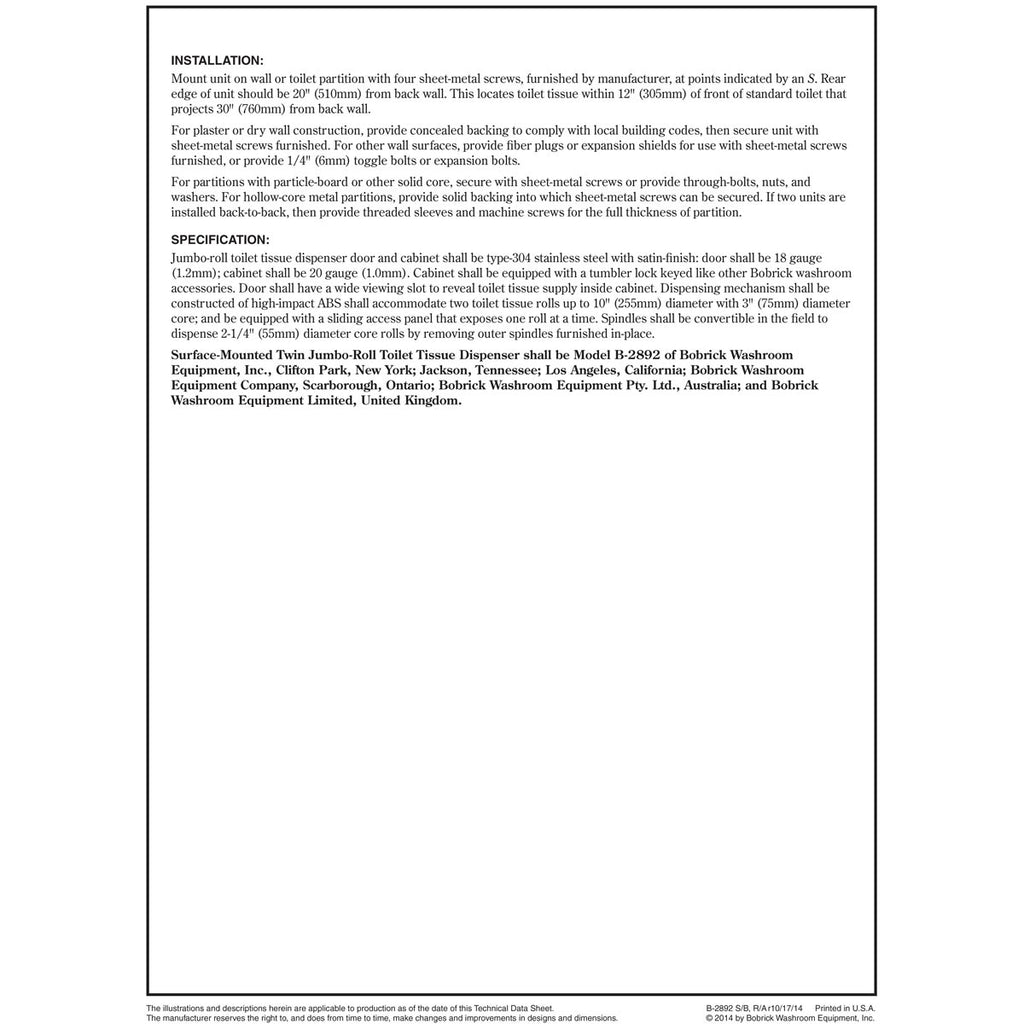 INSTALLATION:
Mount unit on wall or toilet partition with four sheet-metal screws, furnished by manufacturer, at points indicated by an S. Rear edge of unit should be 20" (510mm) from back wall. This locates toilet tissue within 12" (305mm) of front of standard toilet that projects 30" (760mm) from back wall.

For plaster or dry wall construction, provide concealed backing to comply with local building codes, then secure unit with sheet-metal screws furnished. For other wall surfaces, provide fiber plugs or expansion shields for use with sheet-metal screws furnished, or provide 1/4" (6mm) toggle bolts or expansion bolts.

For partitions with particle-board or other solid core, secure with sheet-metal screws or provide through-bolts, nuts, and washers. For hollow-core metal partitions, provide solid backing into which sheet-metal screws can be secured. If two units are installed back-to-back, then provide threaded sleeves and machine screws for the full thickness of partition.

SPECIFICATION:
Jumbo-roll toilet tissue dispenser door and cabinet shall be type-304 stainless steel with satin-finish: door shall be 18 gauge (1.2mm); cabinet shall be 20 gauge (1.0mm). Cabinet shall be equipped with a tumbler lock keyed like other Bobrick washroom accessories. Door shall have a wide viewing slot to reveal toilet tissue supply inside cabinet. Dispensing mechanism shall be constructed of high-impact ABS shall accommodate two toilet tissue rolls up to 10" (255mm) diameter with 3" (75mm) diameter core; and be equipped with a sliding access panel that exposes one roll at a time. Spindles shall be convertible in the field to dispense 2-1/4" (55mm) diameter core rolls by removing outer spindles furnished in-place.

Surface-Mounted Twin Jumbo-Roll Toilet Tissue Dispenser shall be Model B-2892 of Bobrick Washroom Equipment, Inc., Clifton Park, New York; Jackson, Tennessee; Los Angeles, California; Bobrick Washroom Equipment Company, Scarborough, Ontario; Bobrick Washroom Equipment Pty. Ltd., Australia; and Bobrick Washroom Equipment Limited, United Kingdom.

The illustrations and descriptions herein are applicable to production as of the date of this Technical Data Sheet.
The manufacturer reserves the right to, and does from time to time, make changes and improvements in designs and dimensions.

B-2892 S/B, R/A r10/17/14 Printed in U.S.A.
© 2014 by Bobrick Washroom Equipment, Inc.